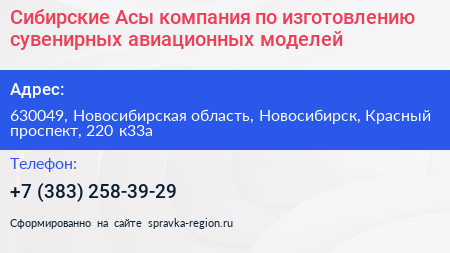 Сибирские Асы компания по изготовлению сувенирных авиационных моделей

Адрес:

630049, Новосибирская область, Новосибирск, Красный проспект, 220 к33а

Телефон:

+7 (383) 258-39-29

Сформированно на сайте spravka-region.ru